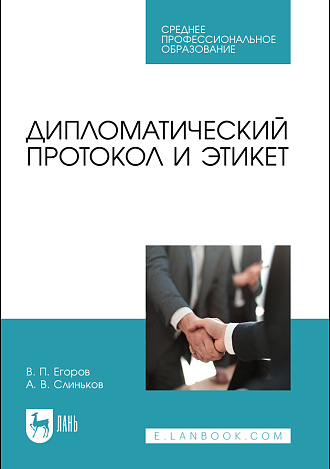 СРЕДНЕЕ
ПРОФЕССИОНАЛЬНОЕ
ОБРАЗОВАНИЕ

ДИПЛОМАТИЧЕСКИЙ
ПРОТОКОЛ И ЭТИКЕТ

В. П. Егоров
А. В. Слиньков

ЛАНЬ

E.LANBOOK.COM